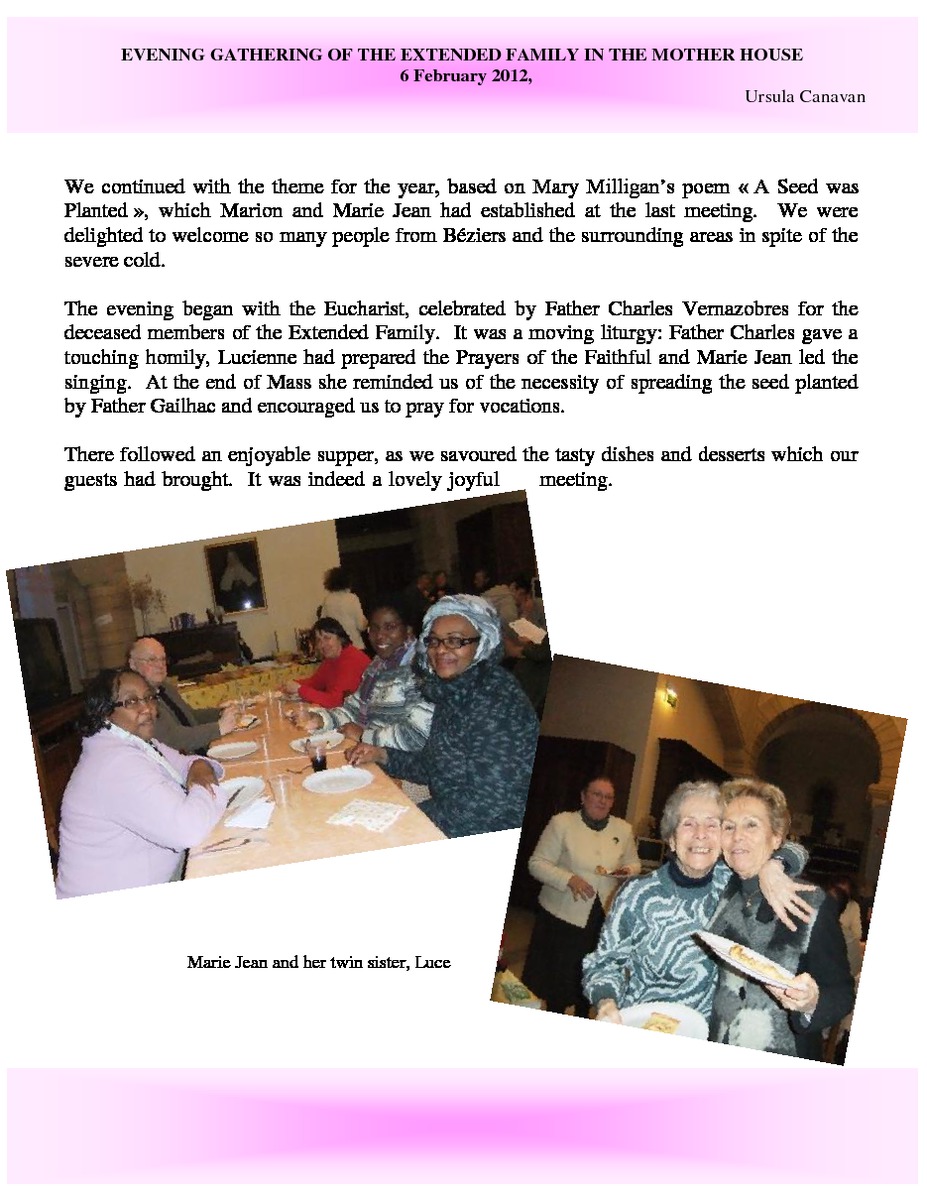 EVENING GATHERING OF THE EXTENDED FAMILY IN THE MOTHER HOUSE
6 February 2012,

Ursula Canavan

We continued with the theme for the year, based on Mary Milligan's poem « A Seed was Planted », which Marion and Marie Jean had established at the last meeting. We were delighted to welcome so many people from Béziers and the surrounding areas in spite of the severe cold.

The evening began with the Eucharist, celebrated by Father Charles Vernazobres for the deceased members of the Extended Family. It was a moving liturgy: Father Charles gave a touching homily, Lucienne had prepared the Prayers of the Faithful and Marie Jean led the singing. At the end of Mass she reminded us of the necessity of spreading the seed planted by Father Gailhac and encouraged us to pray for vocations.

There followed an enjoyable supper, as we savoured the tasty dishes and desserts which our guests had brought. It was indeed a lovely joyful meeting.

Marie Jean and her twin sister, Luce